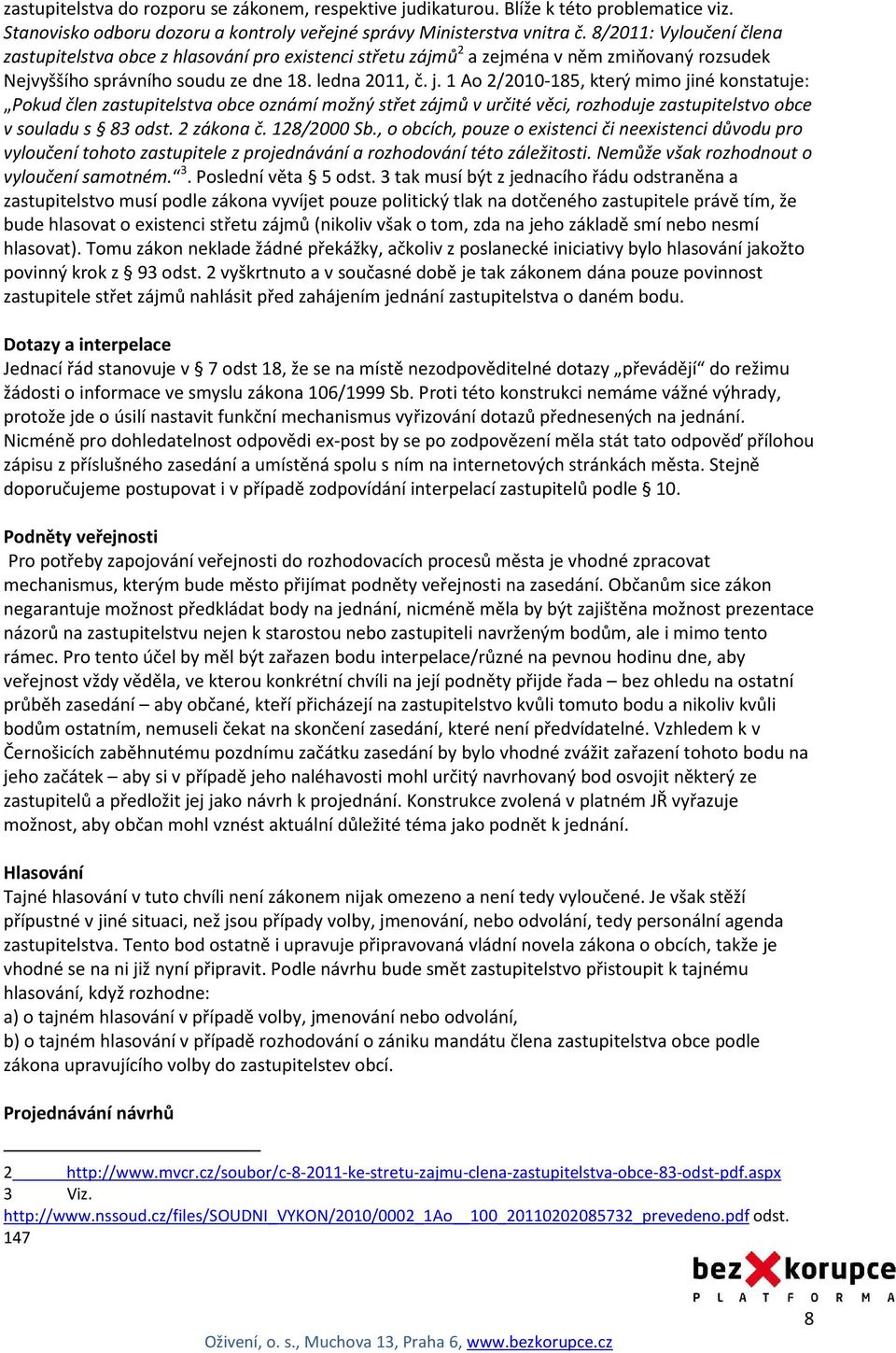 zastupitelstva do rozporu se zákonem, respektive judikaturou. Blíže k této problematice viz. Stanovisko odboru dozoru a kontroly veřejné správy Ministerstva vnitra č. 8/2011: Vyloučení člena zastupitelstva obce z hlasování pro existenci střetu zájmů$^2$ a zejména v něm zmiňovaný rozsudek Nejvyššího správního soudu ze dne 18. ledna 2011, č. j. 1 Ao 2/2010-185, který mimo jiné konstatuje: „Pokud člen zastupitelstva obce oznámí možný střet zájmů v určité věci, rozhoduje zastupitelstvo obce v souladu s § 83 odst. 2 zákona č. 128/2000 Sb., o obcích, pouze o existenci či neexistenci důvodu pro vyloučení tohoto zastupitele z projednávání a rozhodování této záležitosti. Nemůže však rozhodnout o vyloučení samotném.“$^3$. Poslední věta § 5 odst. 3 tak musí být z jednacího řádu odstraněna a zastupitelstvo musí podle zákona vyvíjet pouze politický tlak na dotčeného zastupitele právě tím, že bude hlasovat o existenci střetu zájmů (nikoliv však o tom, zda na jeho základě smí nebo nesmí hlasovat). Tomu zákon neklade žádné překážky, ačkoliv z poslanecké iniciativy bylo hlasování jakožto povinný krok z § 93 odst. 2 vyškrtnuto a v současné době je tak zákonem dána pouze povinnost zastupitele střet zájmů nahlásit před zahájením jednání zastupitelstva o daném bodu.

Dotazy a interpelace
Jednací řád stanovuje v § 7 odst 18, že se na místě nezodpověditelné dotazy „převádějí“ do režimu žádosti o informace ve smyslu zákona 106/1999 Sb. Proti této konstrukci nemáme vážné výhrady, protože jde o úsilí nastavit funkční mechanismus vyřizování dotazů přednesených na jednání. Nicméně pro dohledatelnost odpovědi ex-post by se po zodpovězení měla stát tato odpověď přílohou zápisu z příslušného zasedání a umístěná spolu s ním na internetových stránkách města. Stejně doporučujeme postupovat i v případě zodpovídání interpelací zastupitelů podle § 10.

Podněty veřejnosti
Pro potřeby zapojování veřejnosti do rozhodovacích procesů města je vhodné zpracovat mechanismus, kterým bude město přijímat podněty veřejnosti na zasedání. Občanům sice zákon negarantuje možnost předkládat body na jednání, nicméně měla by být zajištěna možnost prezentace názorů na zastupitelstvu nejen k starostou nebo zastupiteli navrženým bodům, ale i mimo tento rámec. Pro tento účel by měl být zařazen bodu interpelace/různé na pevnou hodinu dne, aby veřejnost vždy věděla, ve kterou konkrétní chvíli na její podněty přijde řada – bez ohledu na ostatní průběh zasedání – aby občané, kteří přicházejí na zastupitelstvo kvůli tomuto bodu a nikoliv kvůli bodům ostatním, nemuseli čekat na skončení zasedání, které není předvídatelné. Vzhledem k v Černošicích zaběhnutému pozdnímu začátku zasedání by bylo vhodné zvážit zařazení tohoto bodu na jeho začátek – aby si v případě jeho naléhavosti mohl určitý navrhovaný bod osvojit některý ze zastupitelů a předložit jej jako návrh k projednání. Konstrukce zvolená v platném JŘ vyřazuje možnost, aby občan mohl vznést aktuální důležité téma jako podnět k jednání.

Hlasování
Tajné hlasování v tuto chvíli není zákonem nijak omezeno a není tedy vyloučené. Je však stěží přípustné v jiné situaci, než jsou případy volby, jmenování, nebo odvolání, tedy personální agenda zastupitelstva. Tento bod ostatně i upravuje připravovaná vládní novela zákona o obcích, takže je vhodné se na ni již nyní připravit. Podle návrhu bude smět zastupitelstvo přistoupit k tajnému hlasování, když rozhodne:
a) o tajném hlasování v případě volby, jmenování nebo odvolání,
b) o tajném hlasování v případě rozhodování o zániku mandátu člena zastupitelstva obce podle zákona upravujícího volby do zastupitelstev obcí.

Projednávání návrhů

2 http://www.mvcr.cz/soubor/c-8-2011-ke-stretu-zajmu-clena-zastupitelstva-obce-83-odst-pdf.aspx
3 Viz. http://www.nssoud.cz/files/SOUDNI_VYKON/2010/0002_1Ao__100_20110202085732_prevedeno.pdf odst. 147

bez korupce
PLATFORMA

8

Oživení, o. s., Muchova 13, Praha 6, www.bezkorupce.cz